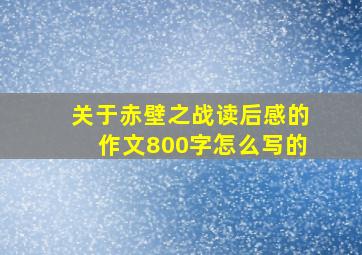 关于赤壁之战读后感的作文800字怎么写的